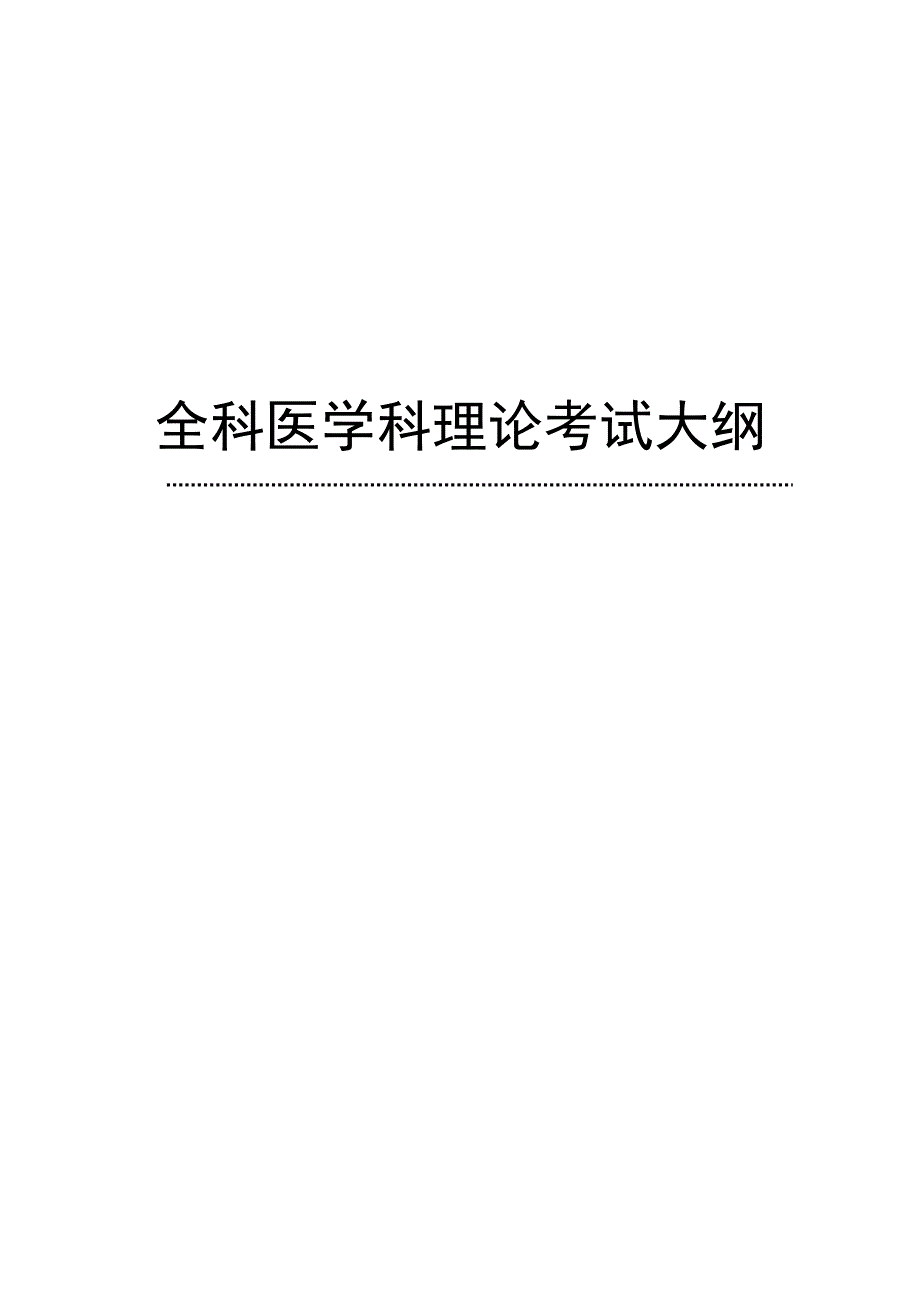 全科医学科理论考试大纲